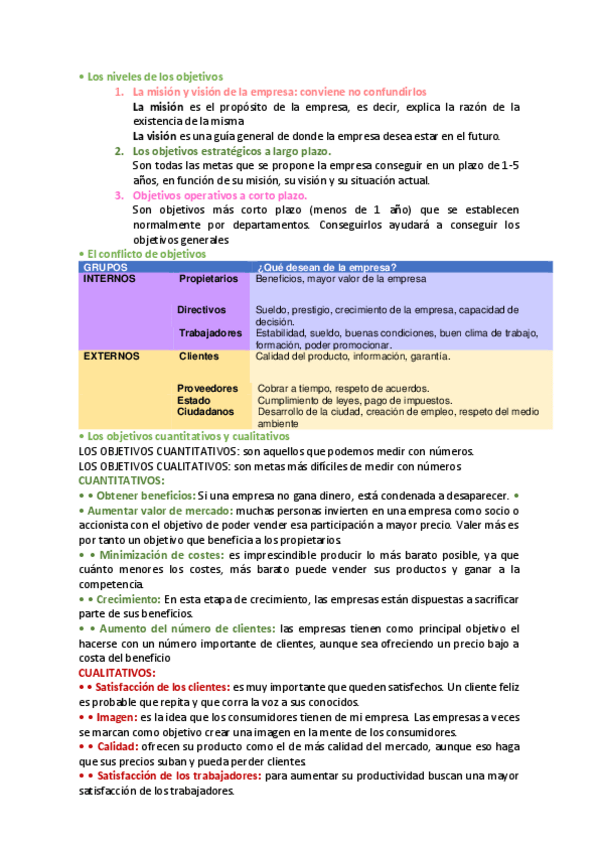 • Los niveles de los objetivos

1. La misión y visión de la empresa: conviene no confundirlos

La misión es el propósito de la empresa, es decir, explica la razón de la existencia de la misma

La visión es una guía general de donde la empresa desea estar en el futuro.

2. Los objetivos estratégicos a largo plazo.

Son todas las metas que se propone la empresa conseguir en un plazo de 1-5 años, en función de su misión, su visión y su situación actual.

3. Objetivos operativos a corto plazo.

Son objetivos más corto plazo (menos de 1 año) que se establecen normalmente por departamentos. Conseguirlos ayudará a conseguir los objetivos generales

• El conflicto de objetivos

| GRUPOS | | ¿Qué desean de la empresa? |
|---|---|---|
| INTERNOS | Propietarios | Beneficios, mayor valor de la empresa |
| | Directivos | Sueldo, prestigio, crecimiento de la empresa, capacidad de decisión. |
| | Trabajadores | Estabilidad, sueldo, buenas condiciones, buen clima de trabajo, formación, poder promocionar. |
| EXTERNOS | Clientes | Calidad del producto, información, garantía. |
| | Proveedores | Cobrar a tiempo, respeto de acuerdos. |
| | Estado | Cumplimiento de leyes, pago de impuestos. |
| | Ciudadanos | Desarrollo de la ciudad, creación de empleo, respeto del medio ambiente |

• Los objetivos cuantitativos y cualitativos

LOS OBJETIVOS CUANTITATIVOS: son aquellos que podemos medir con números.

LOS OBJETIVOS CUALITATIVOS: son metas más difíciles de medir con números

CUANTITATIVOS:

• • Obtener beneficios: Si una empresa no gana dinero, está condenada a desaparecer. •

• Aumentar valor de mercado: muchas personas invierten en una empresa como socio o accionista con el objetivo de poder vender esa participación a mayor precio. Valer más es por tanto un objetivo que beneficia a los propietarios.

• • Minimización de costes: es imprescindible producir lo más barato posible, ya que cuánto menores los costes, más barato puede vender sus productos y ganar a la competencia.

• • Crecimiento: En esta etapa de crecimiento, las empresas están dispuestas a sacrificar parte de sus beneficios.

• • Aumento del número de clientes: las empresas tienen como principal objetivo el hacerse con un número importante de clientes, aunque sea ofreciendo un precio bajo a costa del beneficio

CUALITATIVOS:

• • Satisfacción de los clientes: es muy importante que queden satisfechos. Un cliente feliz es probable que repita y que corra la voz a sus conocidos.

• • Imagen: es la idea que los consumidores tienen de mi empresa. Las empresas a veces se marcan como objetivo crear una imagen en la mente de los consumidores.

• • Calidad: ofrecen su producto como el de más calidad del mercado, aunque eso haga que sus precios suban y pueda perder clientes.

• • Satisfacción de los trabajadores: para aumentar su productividad buscan una mayor satisfacción de los trabajadores.